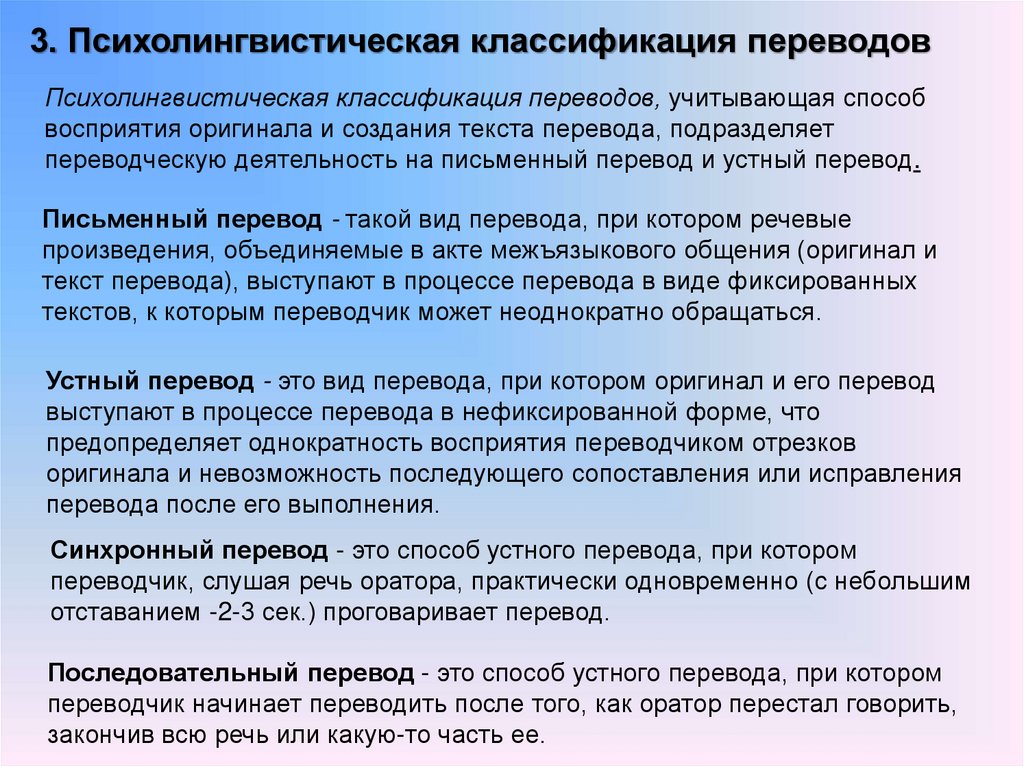 3. Психолингвистическая классификация переводов

Психолингвистическая классификация переводов, учитывающая способ восприятия оригинала и создания текста перевода, подразделяет переводческую деятельность на письменный перевод и устный перевод.

Письменный перевод - такой вид перевода, при котором речевые произведения, объединяемые в акте межъязыкового общения (оригинал и текст перевода), выступают в процессе перевода в виде фиксированных текстов, к которым переводчик может неоднократно обращаться.

Устный перевод - это вид перевода, при котором оригинал и его перевод выступают в процессе перевода в нефиксированной форме, что предопределяет однократность восприятия переводчиком отрезков оригинала и невозможность последующего сопоставления или исправления перевода после его выполнения.

Синхронный перевод - это способ устного перевода, при котором переводчик, слушая речь оратора, практически одновременно (с небольшим отставанием -2-3 сек.) проговаривает перевод.

Последовательный перевод - это способ устного перевода, при котором переводчик начинает переводить после того, как оратор перестал говорить, закончив всю речь или какую-то часть ее.